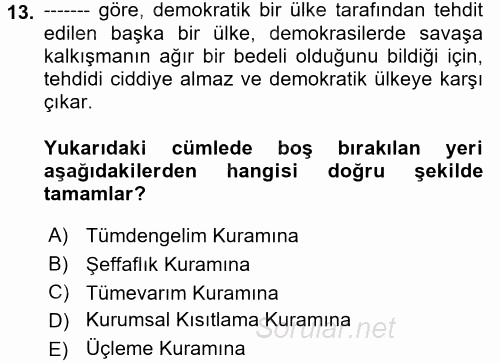 13. ------- göre, demokratik bir ülke tarafından tehdit edilen başka bir ülke, demokrasilerde savaşa kalkışmanın ağır bir bedeli olduğunu bildiği için, tehdidi ciddiye almaz ve demokratik ülkeye karşı çıkar.

Yukarıdaki cümlede boş bırakılan yeri aşağıdakilerden hangisi doğru şekilde tamamlar?

A) Tümdengelim Kuramına
B) Şeffaflık Kuramına
C) Tümevarım Kuramına
D) Kurumsal Kısıtlama Kuramına
E) Üçleme Kuramına

Sorular.net